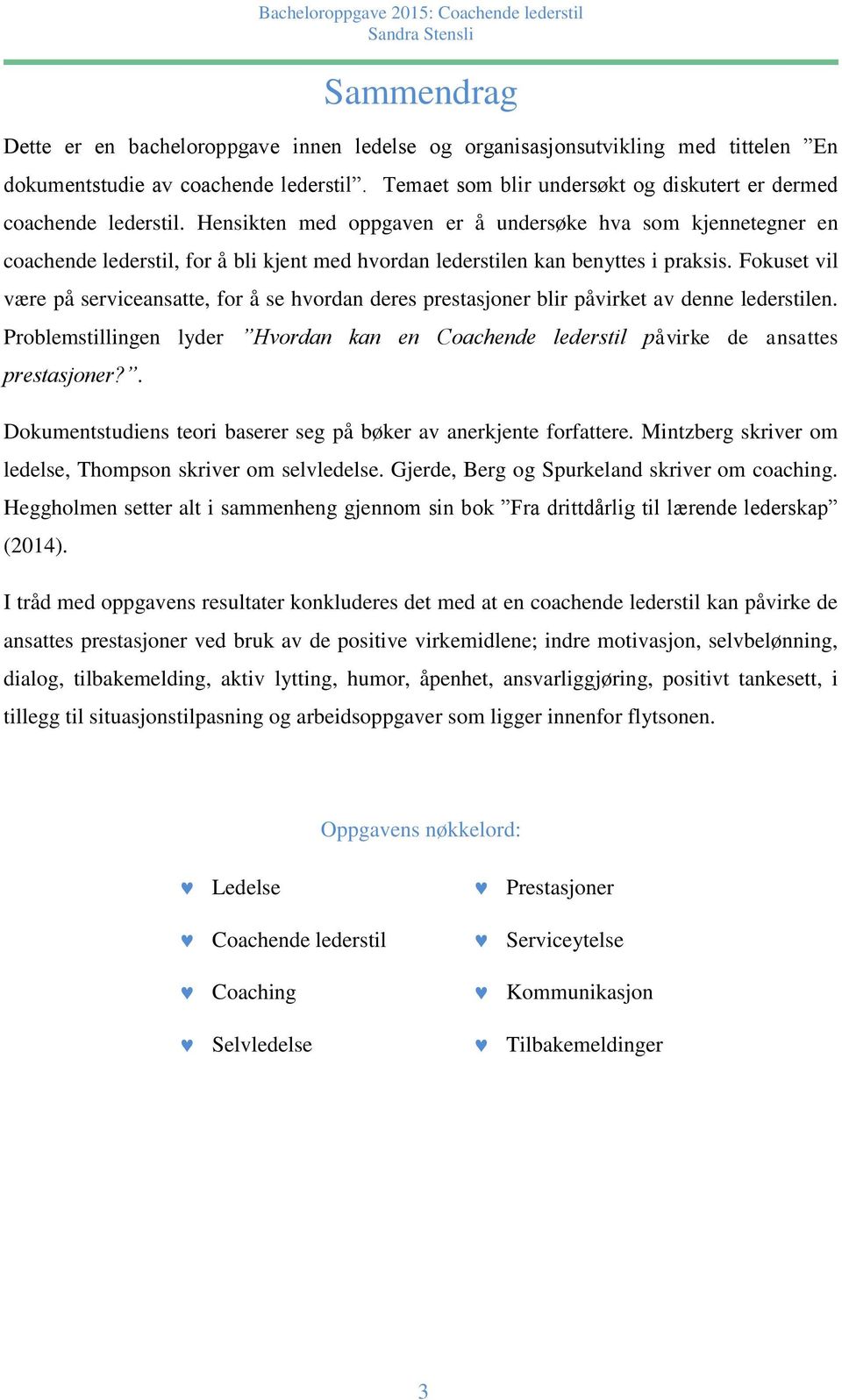 Bacheloroppgave 2015: Coachende lederstil
Sandra Stensli

Sammendrag

Dette er en bacheloroppgave innen ledelse og organisasjonsutvikling med tittelen ”En dokumentstudie av coachende lederstil”. Temaet som blir undersøkt og diskutert er dermed coachende lederstil. Hensikten med oppgaven er å undersøke hva som kjennetegner en coachende lederstil, for å bli kjent med hvordan lederstilen kan benyttes i praksis. Fokuset vil være på serviceansatte, for å se hvordan deres prestasjoner blir påvirket av denne lederstilen. Problemstillingen lyder ”Hvordan kan en Coachende lederstil påvirke de ansattes prestasjoner?”.

Dokumentstudiens teori baserer seg på bøker av anerkjente forfattere. Mintzberg skriver om ledelse, Thompson skriver om selvledelse. Gjerde, Berg og Spurkeland skriver om coaching. Heggholmen setter alt i sammenheng gjennom sin bok ”Fra drittdårlig til lærende lederskap” (2014).

I tråd med oppgavens resultater konkluderes det med at en coachende lederstil kan påvirke de ansattes prestasjoner ved bruk av de positive virkemidlene; indre motivasjon, selvbelønning, dialog, tilbakemelding, aktiv lytting, humor, åpenhet, ansvarliggjøring, positivt tankesett, i tillegg til situasjonstilpasning og arbeidsoppgaver som ligger innenfor flytsonen.

Oppgavens nøkkelord:

♥ Ledelse
♥ Coachende lederstil
♥ Coaching
♥ Selvledelse

♥ Prestasjoner
♥ Serviceytelse
♥ Kommunikasjon
♥ Tilbakemeldinger

3